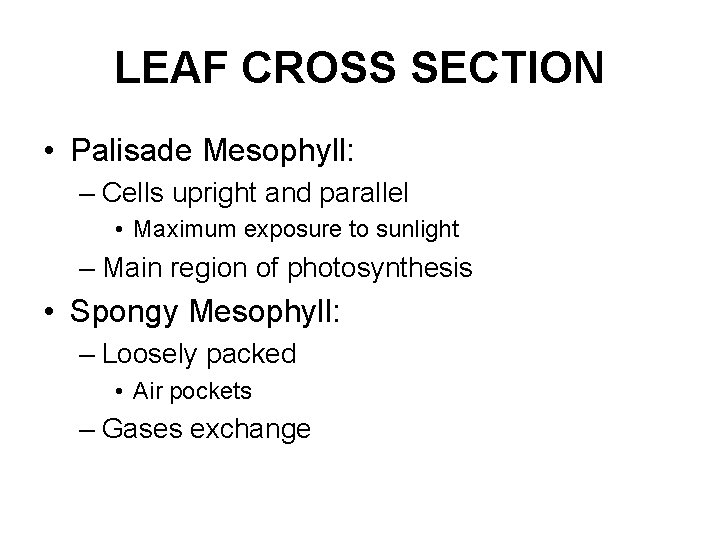 LEAF CROSS SECTION

• Palisade Mesophyll:
– Cells upright and parallel
• Maximum exposure to sunlight
– Main region of photosynthesis
• Spongy Mesophyll:
– Loosely packed
• Air pockets
– Gases exchange